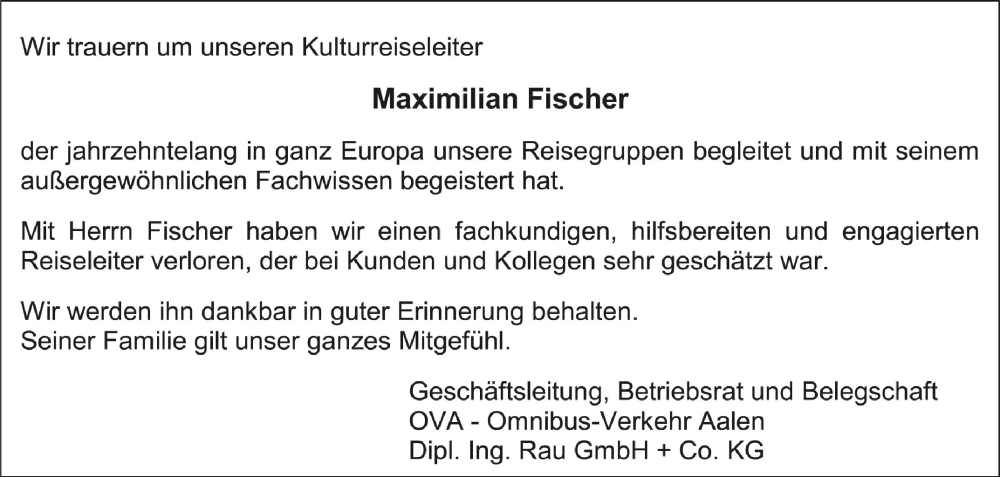 Wir trauern um unseren Kulturreiseleiter

Maximilian Fischer

der jahrzehntelang in ganz Europa unsere Reisegruppen begleitet und mit seinem außergewöhnlichen Fachwissen begeistert hat.

Mit Herrn Fischer haben wir einen fachkundigen, hilfsbereiten und engagierten Reiseleiter verloren, der bei Kunden und Kollegen sehr geschätzt war.

Wir werden ihn dankbar in guter Erinnerung behalten.
Seiner Familie gilt unser ganzes Mitgefühl.

Geschäftsleitung, Betriebsrat und Belegschaft
OVA - Omnibus-Verkehr Aalen
Dipl. Ing. Rau GmbH + Co. KG